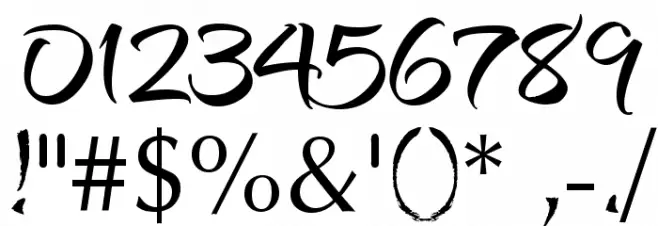 0123456789
!"#$%&'()* ,-./